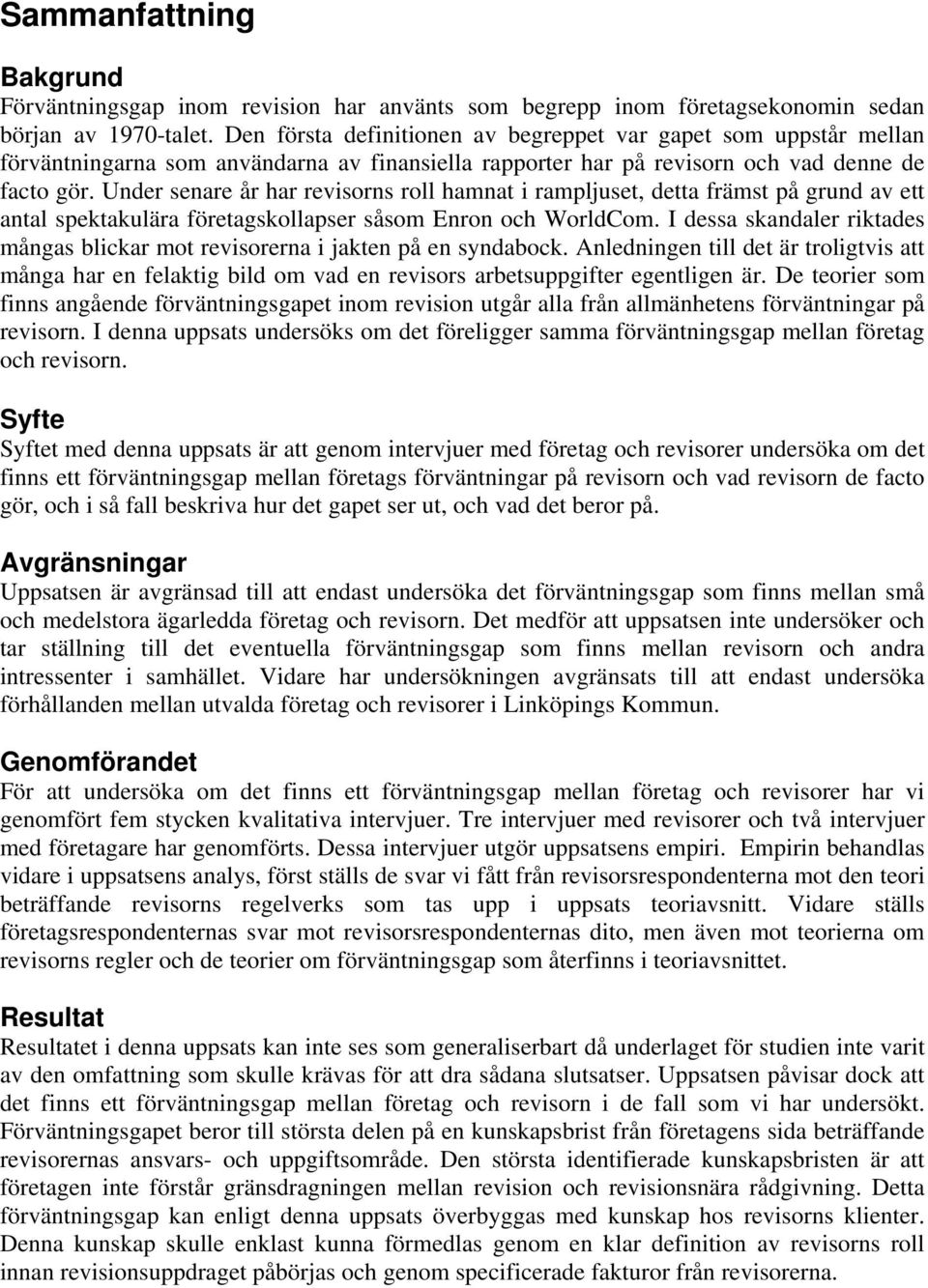 Sammanfattning

Bakgrund
Förväntningsgap inom revision har använts som begrepp inom företagsekonomin sedan början av 1970-talet. Den första definitionen av begreppet var gapet som uppstår mellan förväntningarna som användarna av finansiella rapporter har på revisorn och vad denne de facto gör. Under senare år har revisorns roll hamnat i rampljuset, detta främst på grund av ett antal spektakulära företagskollapser såsom Enron och WorldCom. I dessa skandaler riktades mångas blickar mot revisorerna i jakten på en syndabock. Anledningen till det är troligtvis att många har en felaktig bild om vad en revisors arbetsuppgifter egentligen är. De teorier som finns angående förväntningsgapet inom revision utgår alla från allmänhetens förväntningar på revisorn. I denna uppsats undersöks om det föreligger samma förväntningsgap mellan företag och revisorn.

Syfte
Syftet med denna uppsats är att genom intervjuer med företag och revisorer undersöka om det finns ett förväntningsgap mellan företags förväntningar på revisorn och vad revisorn de facto gör, och i så fall beskriva hur det gapet ser ut, och vad det beror på.

Avgränsningar
Uppsatsen är avgränsad till att endast undersöka det förväntningsgap som finns mellan små och medelstora ägarledda företag och revisorn. Det medför att uppsatsen inte undersöker och tar ställning till det eventuella förväntningsgap som finns mellan revisorn och andra intressenter i samhället. Vidare har undersökningen avgränsats till att endast undersöka förhållanden mellan utvalda företag och revisorer i Linköpings Kommun.

Genomförandet
För att undersöka om det finns ett förväntningsgap mellan företag och revisorer har vi genomfört fem stycken kvalitativa intervjuer. Tre intervjuer med revisorer och två intervjuer med företagare har genomförts. Dessa intervjuer utgör uppsatsens empiri. Empirin behandlas vidare i uppsatsens analys, först ställs de svar vi fått från revisorsrespondenterna mot den teori beträffande revisorns regelverks som tas upp i uppsats teoriavsnitt. Vidare ställs företagsrespondenternas svar mot revisorsrespondenternas dito, men även mot teorierna om revisorns regler och de teorier om förväntningsgap som återfinns i teoriavsnittet.

Resultat
Resultatet i denna uppsats kan inte ses som generaliserbart då underlaget för studien inte varit av den omfattning som skulle krävas för att dra sådana slutsatser. Uppsatsen påvisar dock att det finns ett förväntningsgap mellan företag och revisorn i de fall som vi har undersökt. Förväntningsgapet beror till största delen på en kunskapsbrist från företagens sida beträffande revisorernas ansvars- och uppgiftsområde. Den största identifierade kunskapsbristen är att företagen inte förstår gränsdragningen mellan revision och revisionsnära rådgivning. Detta förväntningsgap kan enligt denna uppsats överbyggas med kunskap hos revisorns klienter. Denna kunskap skulle enklast kunna förmedlas genom en klar definition av revisorns roll innan revisionsuppdraget påbörjas och genom specificerade fakturor från revisorerna.